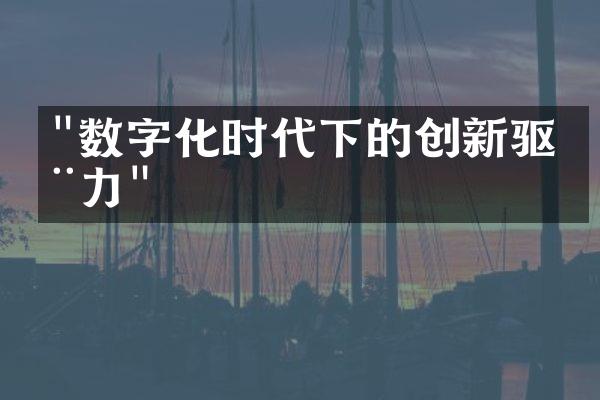 "数字化时代下的创新驱¨力"